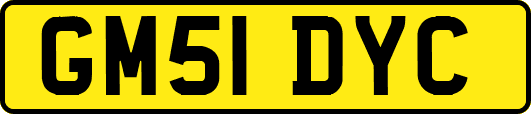 GM51 DYC